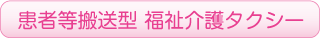 患者等搬送型 福祉介護タクシー